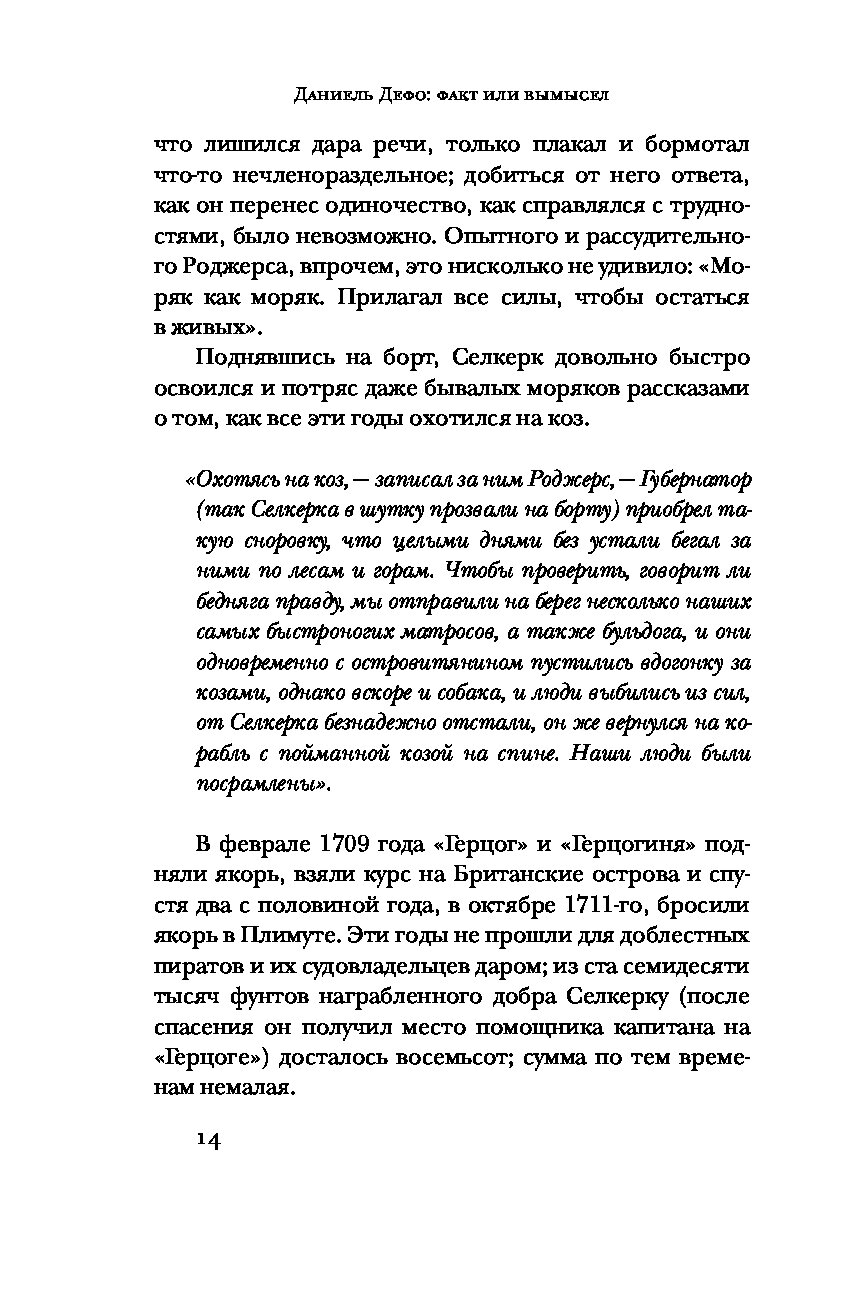 Даниель Дефо: факт или вымысел

что лишился дара речи, только плакал и бормотал что-то нечленораздельное; добиться от него ответа, как он перенес одиночество, как справлялся с трудностями, было невозможно. Опытного и рассудительного Роджерса, впрочем, это нисколько не удивило: «Моряк как моряк. Прилагал все силы, чтобы остаться в живых».

Поднявшись на борт, Селкерк довольно быстро освоился и потряс даже бывалых моряков рассказами о том, как все эти годы охотился на коз.

«Охотясь на коз, — записал за ним Роджерс, — Губернатор (так Селкерка в шутку прозвали на борту) приобрел такую сноровку, что целыми днями без устали бегал за ними по лесам и горам. Чтобы проверить, говорит ли бедняга правду, мы отправили на берег несколько наших самых быстроногих матросов, а также бульдога, и они одновременно с островитянином пустились вдогонку за козами, однако вскоре и собака, и люди выбились из сил, от Селкерка безнадежно отстали, он же вернулся на корабль с пойманной козой на спине. Наши люди были посрамлены».

В феврале 1709 года «Герцог» и «Герцогиня» подняли якорь, взяли курс на Британские острова и спустя два с половиной года, в октябре 1711-го, бросили якорь в Плимуте. Эти годы не прошли для доблестных пиратов и их судовладельцев даром; из ста семидесяти тысяч фунтов награбленного добра Селкерку (после спасения он получил место помощника капитана на «Герцоге») досталось восемьсот; сумма по тем временам немалая.

14